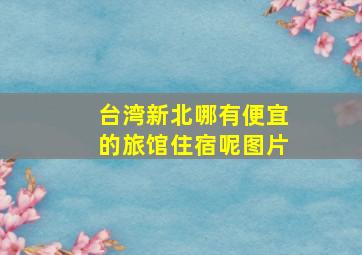 台湾新北哪有便宜的旅馆住宿呢图片